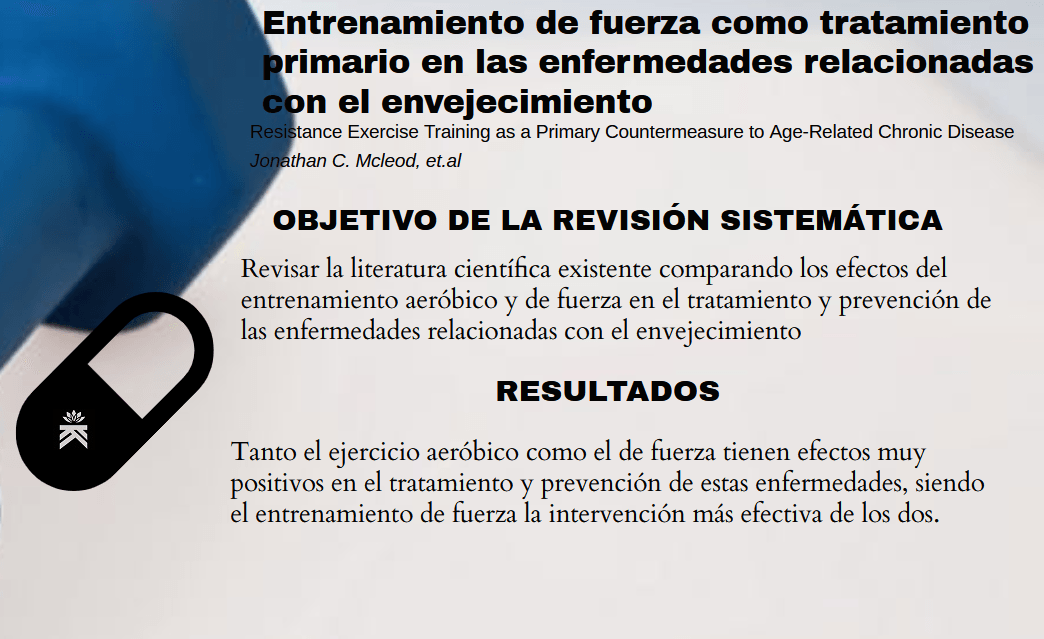 Entrenamiento de fuerza como tratamiento primario en las enfermedades relacionadas con el envejecimiento

Resistance Exercise Training as a Primary Countermeasure to Age-Related Chronic Disease

Jonathan C. Mcleod, et.al

OBJETIVO DE LA REVISIÓN SISTEMÁTICA

Revisar la literatura científica existente comparando los efectos del entrenamiento aeróbico y de fuerza en el tratamiento y prevención de las enfermedades relacionadas con el envejecimiento

RESULTADOS

Tanto el ejercicio aeróbico como el de fuerza tienen efectos muy positivos en el tratamiento y prevención de estas enfermedades, siendo el entrenamiento de fuerza la intervención más efectiva de los dos.